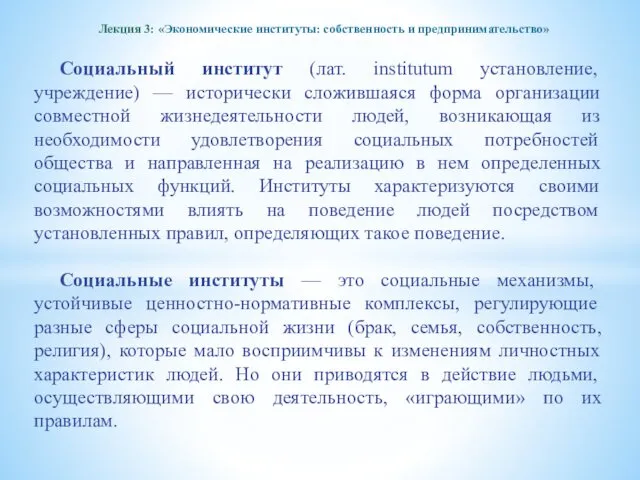 Лекция 3: «Экономические институты: собственность и предпринимательство»

Социальный институт (лат. institutum установление, учреждение) — исторически сложившаяся форма организации совместной жизнедеятельности людей, возникающая из необходимости удовлетворения социальных потребностей общества и направленная на реализацию в нем определенных социальных функций. Институты характеризуются своими возможностями влиять на поведение людей посредством установленных правил, определяющих такое поведение.

Социальные институты — это социальные механизмы, устойчивые ценностно-нормативные комплексы, регулирующие разные сферы социальной жизни (брак, семья, собственность, религия), которые мало восприимчивы к изменениям личностных характеристик людей. Но они приводятся в действие людьми, осуществляющими свою деятельность, «играющими» по их правилам.